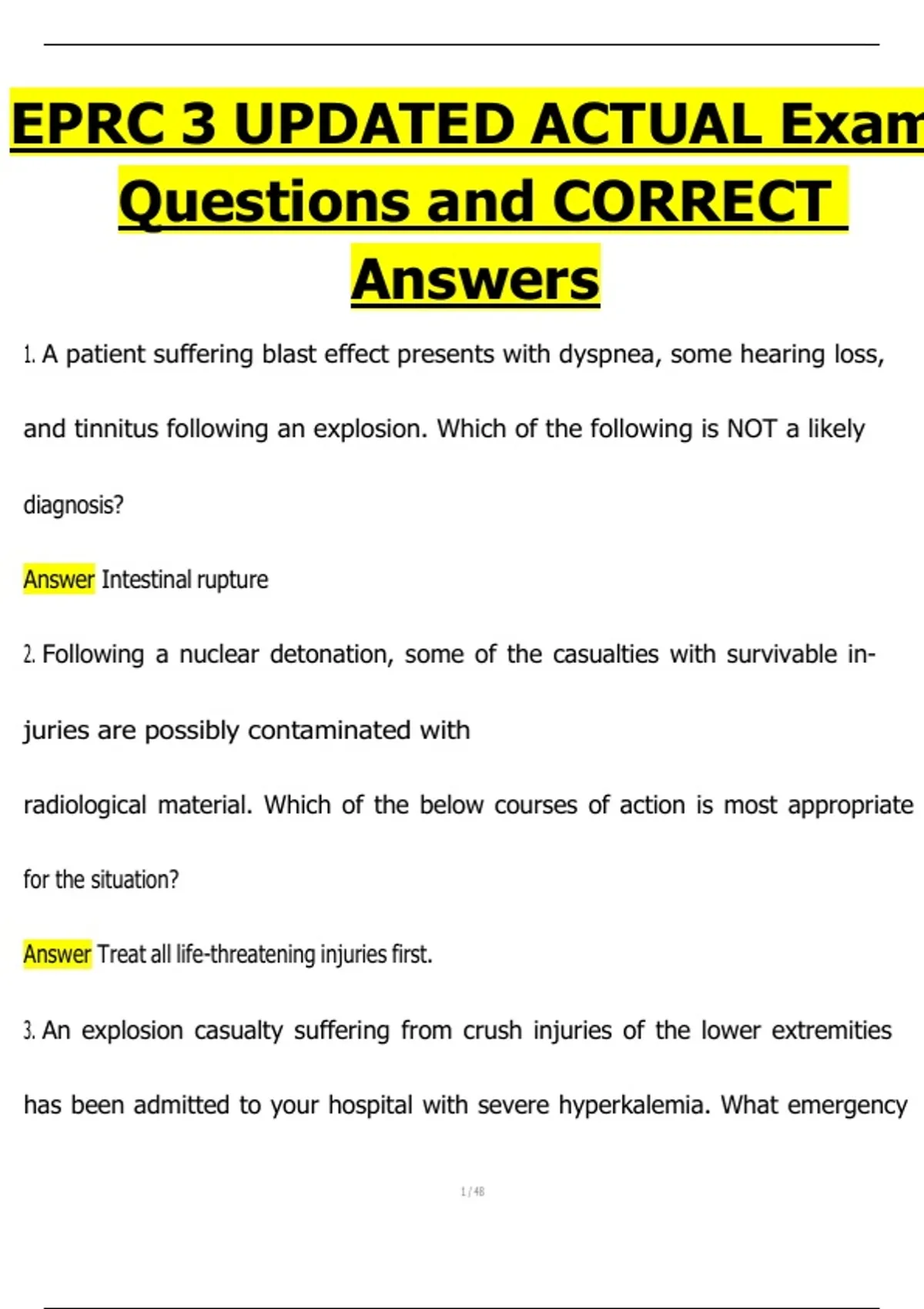 EPRC 3 UPDATED ACTUAL Exam Questions and CORRECT Answers

1. A patient suffering blast effect presents with dyspnea, some hearing loss, and tinnitus following an explosion. Which of the following is NOT a likely diagnosis?

Answer Intestinal rupture

2. Following a nuclear detonation, some of the casualties with survivable injuries are possibly contaminated with

radiological material. Which of the below courses of action is most appropriate for the situation?

Answer Treat all life-threatening injuries first.

3. An explosion casualty suffering from crush injuries of the lower extremities has been admitted to your hospital with severe hyperkalemia. What emergency

1 / 48